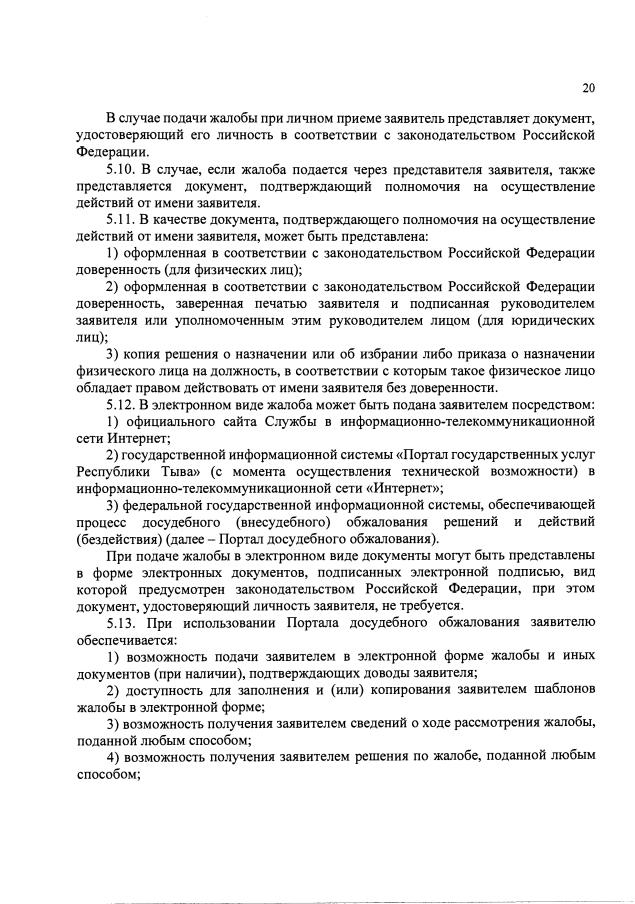 20

В случае подачи жалобы при личном приеме заявитель представляет документ, удостоверяющий его личность в соответствии с законодательством Российской Федерации.

5.10. В случае, если жалоба подается через представителя заявителя, также представляется документ, подтверждающий полномочия на осуществление действий от имени заявителя.

5.11. В качестве документа, подтверждающего полномочия на осуществление действий от имени заявителя, может быть представлена:

1) оформленная в соответствии с законодательством Российской Федерации доверенность (для физических лиц);

2) оформленная в соответствии с законодательством Российской Федерации доверенность, заверенная печатью заявителя и подписанная руководителем заявителя или уполномоченным этим руководителем лицом (для юридических лиц);

3) копия решения о назначении или об избрании либо приказа о назначении физического лица на должность, в соответствии с которым такое физическое лицо обладает правом действовать от имени заявителя без доверенности.

5.12. В электронном виде жалоба может быть подана заявителем посредством:

1) официального сайта Службы в информационно-телекоммуникационной сети Интернет;

2) государственной информационной системы «Портал государственных услуг Республики Тыва» (с момента осуществления технической возможности) в информационно-телекоммуникационной сети «Интернет»;

3) федеральной государственной информационной системы, обеспечивающей процесс досудебного (внесудебного) обжалования решений и действий (бездействия) (далее – Портал досудебного обжалования).

При подаче жалобы в электронном виде документы могут быть представлены в форме электронных документов, подписанных электронной подписью, вид которой предусмотрен законодательством Российской Федерации, при этом документ, удостоверяющий личность заявителя, не требуется.

5.13. При использовании Портала досудебного обжалования заявителю обеспечивается:

1) возможность подачи заявителем в электронной форме жалобы и иных документов (при наличии), подтверждающих доводы заявителя;

2) доступность для заполнения и (или) копирования заявителем шаблонов жалобы в электронной форме;

3) возможность получения заявителем сведений о ходе рассмотрения жалобы, поданной любым способом;

4) возможность получения заявителем решения по жалобе, поданной любым способом;